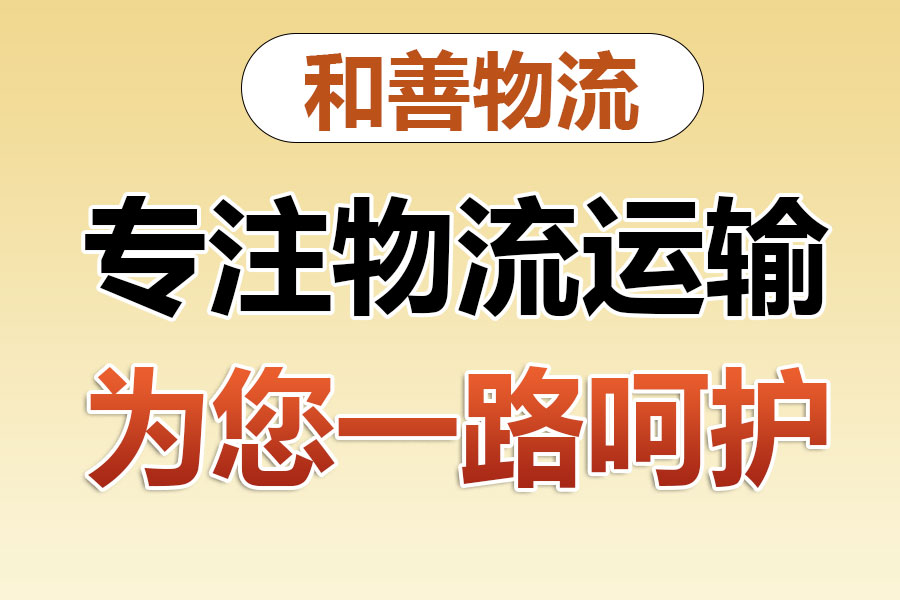 和善物流

专注物流运输

为您一路呵护